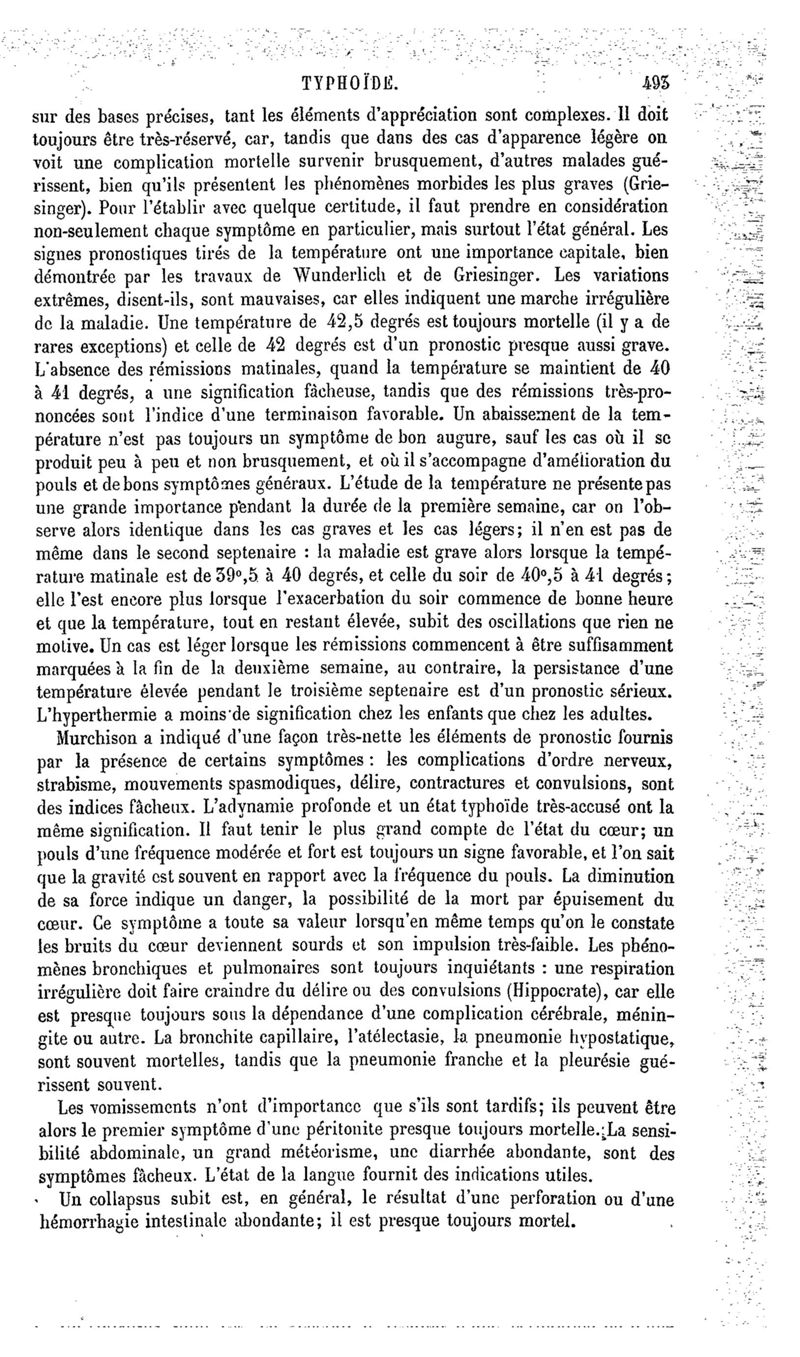 TYPHOÏDE. 493

sur des bases précises, tant les éléments d'appréciation sont complexes. Il doit toujours être très-réservé, car, tandis que dans des cas d'apparence légère on voit une complication mortelle survenir brusquement, d'autres malades guérissent, bien qu'ils présentent les phénomènes morbides les plus graves (Griesinger). Pour l'établir avec quelque certitude, il faut prendre en considération non-seulement chaque symptôme en particulier, mais surtout l'état général. Les signes pronostiques tirés de la température ont une importance capitale, bien démontrée par les travaux de Wunderlich et de Griesinger. Les variations extrêmes, disent-ils, sont mauvaises, car elles indiquent une marche irrégulière de la maladie. Une température de 42,5 degrés est toujours mortelle (il y a de rares exceptions) et celle de 42 degrés est d'un pronostic presque aussi grave. L'absence des rémissions matinales, quand la température se maintient de 40 à 41 degrés, a une signification fâcheuse, tandis que des rémissions très-prononcées sont l'indice d'une terminaison favorable. Un abaissement de la température n'est pas toujours un symptôme de bon augure, sauf les cas où il se produit peu à peu et non brusquement, et où il s'accompagne d'amélioration du pouls et de bons symptômes généraux. L'étude de la température ne présente pas une grande importance pendant la durée de la première semaine, car on l'observe alors identique dans les cas graves et les cas légers; il n'en est pas de même dans le second septenaire : la maladie est grave alors lorsque la température matinale est de 39°,5 à 40 degrés, et celle du soir de 40°,5 à 41 degrés; elle l'est encore plus lorsque l'exacerbation du soir commence de bonne heure et que la température, tout en restant élevée, subit des oscillations que rien ne motive. Un cas est léger lorsque les rémissions commencent à être suffisamment marquées à la fin de la deuxième semaine, au contraire, la persistance d'une température élevée pendant le troisième septenaire est d'un pronostic sérieux. L'hyperthermie a moins de signification chez les enfants que chez les adultes.

Murchison a indiqué d'une façon très-nette les éléments de pronostic fournis par la présence de certains symptômes : les complications d'ordre nerveux, strabisme, mouvements spasmodiques, délire, contractures et convulsions, sont des indices fâcheux. L'adynamie profonde et un état typhoïde très-accusé ont la même signification. Il faut tenir le plus grand compte de l'état du cœur; un pouls d'une fréquence modérée et fort est toujours un signe favorable, et l'on sait que la gravité est souvent en rapport avec la fréquence du pouls. La diminution de sa force indique un danger, la possibilité de la mort par épuisement du cœur. Ce symptôme a toute sa valeur lorsqu'en même temps qu'on le constate les bruits du cœur deviennent sourds et son impulsion très-faible. Les phénomènes bronchiques et pulmonaires sont toujours inquiétants : une respiration irrégulière doit faire craindre du délire ou des convulsions (Hippocrate), car elle est presque toujours sous la dépendance d'une complication cérébrale, méningite ou autre. La bronchite capillaire, l'atélectasie, la pneumonie hypostatique, sont souvent mortelles, tandis que la pneumonie franche et la pleurésie guérissent souvent.

Les vomissements n'ont d'importance que s'ils sont tardifs; ils peuvent être alors le premier symptôme d'une péritonite presque toujours mortelle. La sensibilité abdominale, un grand météorisme, une diarrhée abondante, sont des symptômes fâcheux. L'état de la langue fournit des indications utiles.

Un collapsus subit est, en général, le résultat d'une perforation ou d'une hémorrhagie intestinale abondante; il est presque toujours mortel.